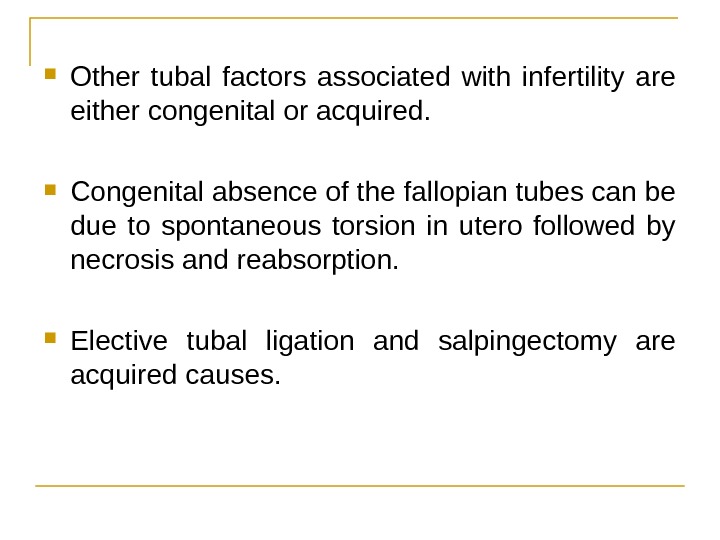 • Other tubal factors associated with infertility are either congenital or acquired.

• Congenital absence of the fallopian tubes can be due to spontaneous torsion in utero followed by necrosis and reabsorption.

• Elective tubal ligation and salpingectomy are acquired causes.